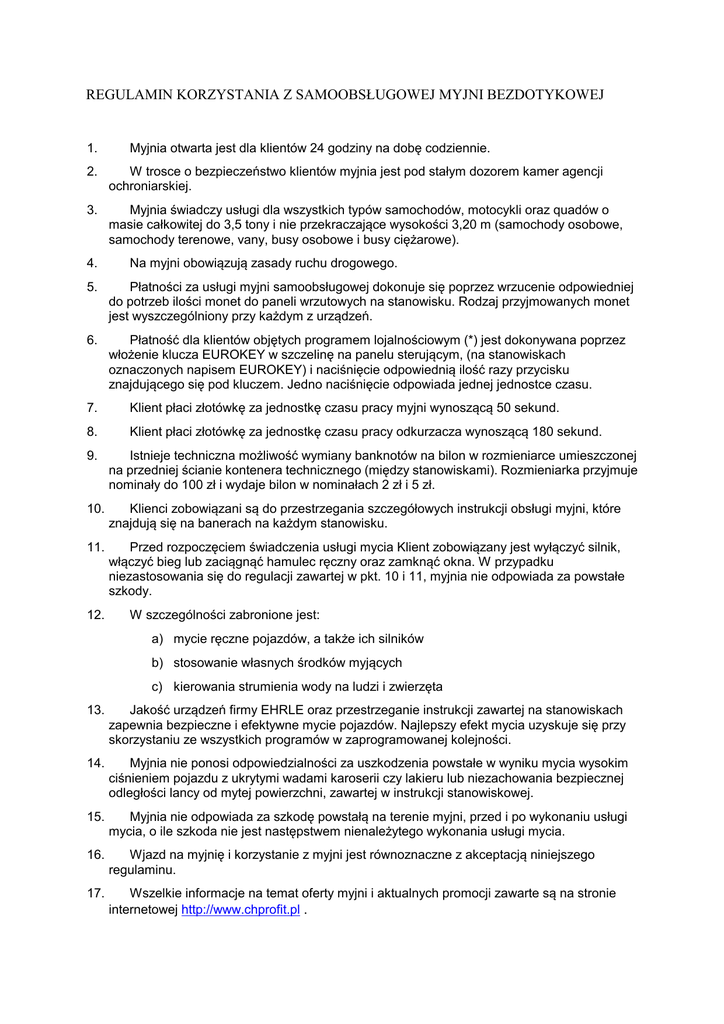 REGULAMIN KORZYSTANIA Z SAMOOBSŁUGOWEJ MYJNI BEZDOTYKOWEJ

1. Myjnia otwarta jest dla klientów 24 godziny na dobę codziennie.

2. W trosce o bezpieczeństwo klientów myjnia jest pod stałym dozorem kamer agencji ochroniarskiej.

3. Myjnia świadczy usługi dla wszystkich typów samochodów, motocykli oraz quadów o masie całkowitej do 3,5 tony i nie przekraczające wysokości 3,20 m (samochody osobowe, samochody terenowe, vany, busy osobowe i busy ciężarowe).

4. Na myjni obowiązują zasady ruchu drogowego.

5. Płatności za usługi myjni samoobsługowej dokonuje się poprzez wrzucenie odpowiedniej do potrzeb ilości monet do paneli wrzutowych na stanowisku. Rodzaj przyjmowanych monet jest wyszczególniony przy każdym z urządzeń.

6. Płatność dla klientów objętych programem lojalnościowym (*) jest dokonywana poprzez włożenie klucza EUROKEY w szczelinę na panelu sterującym, (na stanowiskach oznaczonych napisem EUROKEY) i naciśnięcie odpowiednią ilość razy przycisku znajdującego się pod kluczem. Jedno naciśnięcie odpowiada jednej jednostce czasu.

7. Klient płaci złotówkę za jednostkę czasu pracy myjni wynoszącą 50 sekund.

8. Klient płaci złotówkę za jednostkę czasu pracy odkurzacza wynoszącą 180 sekund.

9. Istnieje techniczna możliwość wymiany banknotów na bilon w rozmieniarce umieszczonej na przedniej ścianie kontenera technicznego (między stanowiskami). Rozmieniarka przyjmuje nominały do 100 zł i wydaje bilon w nominałach 2 zł i 5 zł.

10. Klienci zobowiązani są do przestrzegania szczegółowych instrukcji obsługi myjni, które znajdują się na banerach na każdym stanowisku.

11. Przed rozpoczęciem świadczenia usługi mycia Klient zobowiązany jest wyłączyć silnik, włączyć bieg lub zaciągnąć hamulec ręczny oraz zamknąć okna. W przypadku niezastosowania się do regulacji zawartej w pkt. 10 i 11, myjnia nie odpowiada za powstałe szkody.

12. W szczególności zabronione jest:

a) mycie ręczne pojazdów, a także ich silników

b) stosowanie własnych środków myjących

c) kierowania strumienia wody na ludzi i zwierzęta

13. Jakość urządzeń firmy EHRLE oraz przestrzeganie instrukcji zawartej na stanowiskach zapewnia bezpieczne i efektywne mycie pojazdów. Najlepszy efekt mycia uzyskuje się przy skorzystaniu ze wszystkich programów w zaprogramowanej kolejności.

14. Myjnia nie ponosi odpowiedzialności za uszkodzenia powstałe w wyniku mycia wysokim ciśnieniem pojazdu z ukrytymi wadami karoserii czy lakieru lub niezachowania bezpiecznej odległości lancy od mytej powierzchni, zawartej w instrukcji stanowiskowej.

15. Myjnia nie odpowiada za szkodę powstałą na terenie myjni, przed i po wykonaniu usługi mycia, o ile szkoda nie jest następstwem nienależytego wykonania usługi mycia.

16. Wjazd na myjnię i korzystanie z myjni jest równoznaczne z akceptacją niniejszego regulaminu.

17. Wszelkie informacje na temat oferty myjni i aktualnych promocji zawarte są na stronie internetowej http://www.chprofit.pl .